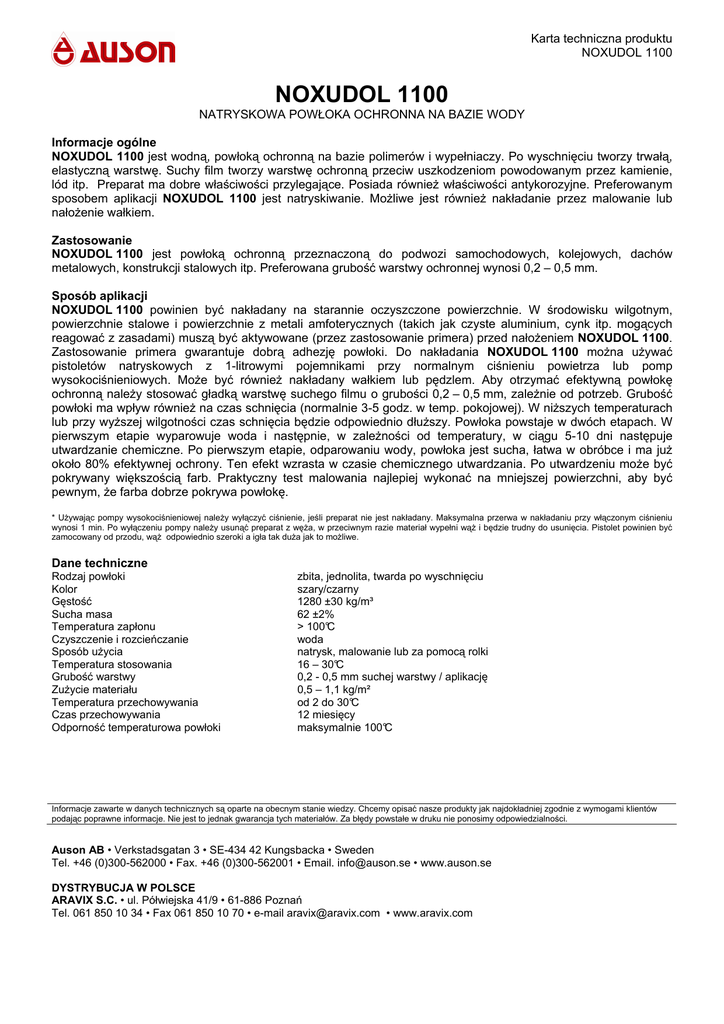 AUSON

Karta techniczna produktu
NOXUDOL 1100

NOXUDOL 1100
NATRYSKOWA POWŁOKA OCHRONNA NA BAZIE WODY

Informacje ogólne
NOXUDOL 1100 jest wodną, powłoką ochronną na bazie polimerów i wypełniaczy. Po wyschnięciu tworzy trwałą, elastyczną warstwę. Suchy film tworzy warstwę ochronną przeciw uszkodzeniom powodowanym przez kamienie, lód itp. Preparat ma dobre właściwości przylegające. Posiada również właściwości antykorozyjne. Preferowanym sposobem aplikacji NOXUDOL 1100 jest natryskiwanie. Możliwe jest również nakładanie przez malowanie lub nałożenie wałkiem.

Zastosowanie
NOXUDOL 1100 jest powłoką ochronną przeznaczoną do podwozi samochodowych, kolejowych, dachów metalowych, konstrukcji stalowych itp. Preferowana grubość warstwy ochronnej wynosi 0,2 – 0,5 mm.

Sposób aplikacji
NOXUDOL 1100 powinien być nakładany na starannie oczyszczone powierzchnie. W środowisku wilgotnym, powierzchnie stalowe i powierzchnie z metali amfoterycznych (takich jak czyste aluminium, cynk itp. mogących reagować z zasadami) muszą być aktywowane (przez zastosowanie primera) przed nałożeniem NOXUDOL 1100. Zastosowanie primera gwarantuje dobrą adhezję powłoki. Do nakładania NOXUDOL 1100 można używać pistoletów natryskowych z 1-litrowymi pojemnikami przy normalnym ciśnieniu powietrza lub pomp wysokociśnieniowych. Może być również nakładany wałkiem lub pędzlem. Aby otrzymać efektywną powłokę ochronną należy stosować gładką warstwę suchego filmu o grubości 0,2 – 0,5 mm, zależnie od potrzeb. Grubość powłoki ma wpływ również na czas schnięcia (normalnie 3-5 godz. w temp. pokojowej). W niższych temperaturach lub przy wyższej wilgotności czas schnięcia będzie odpowiednio dłuższy. Powłoka powstaje w dwóch etapach. W pierwszym etapie wyparowuje woda i następnie, w zależności od temperatury, w ciągu 5-10 dni następuje utwardzanie chemiczne. Po pierwszym etapie, odparowaniu wody, powłoka jest sucha, łatwa w obróbce i ma już około 80% efektywnej ochrony. Ten efekt wzrasta w czasie chemicznego utwardzania. Po utwardzeniu może być pokrywany większością farb. Praktyczny test malowania najlepiej wykonać na mniejszej powierzchni, aby być pewnym, że farba dobrze pokrywa powłokę.

* Używając pompy wysokociśnieniowej należy wyłączyć ciśnienie, jeśli preparat nie jest nakładany. Maksymalna przerwa w nakładaniu przy włączonym ciśnieniu wynosi 1 min. Po wyłączeniu pompy należy usunąć preparat z węża, w przeciwnym razie materiał wypełni wąż i będzie trudny do usunięcia. Pistolet powinien być zamocowany od przodu, wąż odpowiednio szeroki a igła tak duża jak to możliwe.

Dane techniczne
| | |
|---|---|
| Rodzaj powłoki | zbita, jednolita, twarda po wyschnięciu |
| Kolor | szary/czarny |
| Gęstość | 1280 ±30 kg/m³ |
| Sucha masa | 62 ±2% |
| Temperatura zapłonu | > 100℃ |
| Czyszczenie i rozcieńczanie | woda |
| Sposób użycia | natrysk, malowanie lub za pomocą rolki |
| Temperatura stosowania | 16 – 30℃ |
| Grubość warstwy | 0,2 - 0,5 mm suchej warstwy / aplikację |
| Zużycie materiału | 0,5 – 1,1 kg/m² |
| Temperatura przechowywania | od 2 do 30℃ |
| Czas przechowywania | 12 miesięcy |
| Odporność temperaturowa powłoki | maksymalnie 100℃ |

Informacje zawarte w danych technicznych są oparte na obecnym stanie wiedzy. Chcemy opisać nasze produkty jak najdokładniej zgodnie z wymogami klientów podając poprawne informacje. Nie jest to jednak gwarancja tych materiałów. Za błędy powstałe w druku nie ponosimy odpowiedzialności.

Auson AB • Verkstadsgatan 3 • SE-434 42 Kungsbacka • Sweden
Tel. +46 (0)300-562000 • Fax. +46 (0)300-562001 • Email. info@auson.se • www.auson.se

DYSTRYBUCJA W POLSCE
ARAVIX S.C. • ul. Półwiejska 41/9 • 61-886 Poznań
Tel. 061 850 10 34 • Fax 061 850 10 70 • e-mail aravix@aravix.com • www.aravix.com